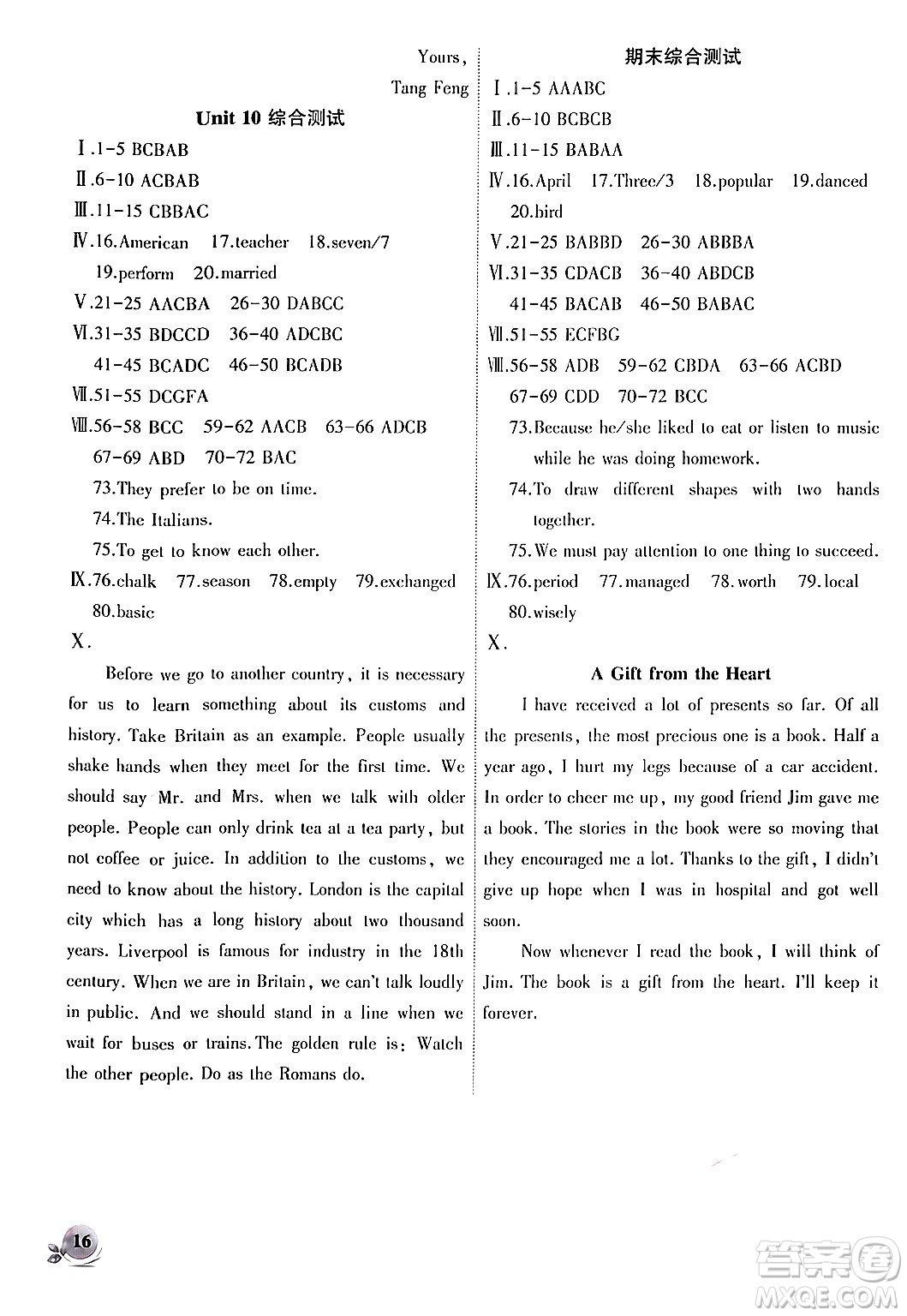 Yours,

Tang Feng

Unit 10 综合测试

Ⅰ.1-5 BCBAB

Ⅱ.6-10 ACBAB

Ⅲ.11-15 CBBAC

Ⅳ.16.American 17.teacher 18.seven/7 19.perform 20.married

Ⅴ.21-25 AACBA 26-30 DABCC

Ⅵ.31-35 BDCCD 36-40 ADCBC 41-45 BCADC 46-50 BCADB

Ⅶ.51-55 DCGFA

Ⅷ.56-58 BCC 59-62 AACB 63-66 ADCB 67-69 ABD 70-72 BAC

73.They prefer to be on time.

74.The Italians.

75.To get to know each other.

Ⅸ.76.chalk 77.season 78.empty 79.exchanged 80.basic

Ⅹ.

Before we go to another country, it is necessary for us to learn something about its customs and history. Take Britain as an example. People usually shake hands when they meet for the first time. We should say Mr. and Mrs. when we talk with older people. People can only drink tea at a tea party, but not coffee or juice. In addition to the customs, we need to know about the history. London is the capital city which has a long history about two thousand years. Liverpool is famous for industry in the 18th century. When we are in Britain, we can't talk loudly in public. And we should stand in a line when we wait for buses or trains. The golden rule is: Watch the other people. Do as the Romans do.

期末综合测试

Ⅰ.1-5 AAABC

Ⅱ.6-10 BCBCB

Ⅲ.11-15 BABAA

Ⅳ.16.April 17.Three/3 18.popular 19.danced 20.bird

Ⅴ.21-25 BABBD 26-30 ABBBA

Ⅵ.31-35 CDACB 36-40 ABDCB 41-45 BACAB 46-50 BABAC

Ⅶ.51-55 ECFBG

Ⅷ.56-58 ADB 59-62 CBDA 63-66 ACBD 67-69 CDD 70-72 BCC

73.Because he/she liked to eat or listen to music while he was doing homework.

74.To draw different shapes with two hands together.

75.We must pay attention to one thing to succeed.

Ⅸ.76.period 77.managed 78.worth 79.local 80.wisely

Ⅹ.

A Gift from the Heart

I have received a lot of presents so far. Of all the presents, the most precious one is a book. Half a year ago, I hurt my legs because of a car accident. In order to cheer me up, my good friend Jim gave me a book. The stories in the book were so moving that they encouraged me a lot. Thanks to the gift, I didn't give up hope when I was in hospital and got well soon.

Now whenever I read the book, I will think of Jim. The book is a gift from the heart. I'll keep it forever.

16

答案圈 MXQE.COM